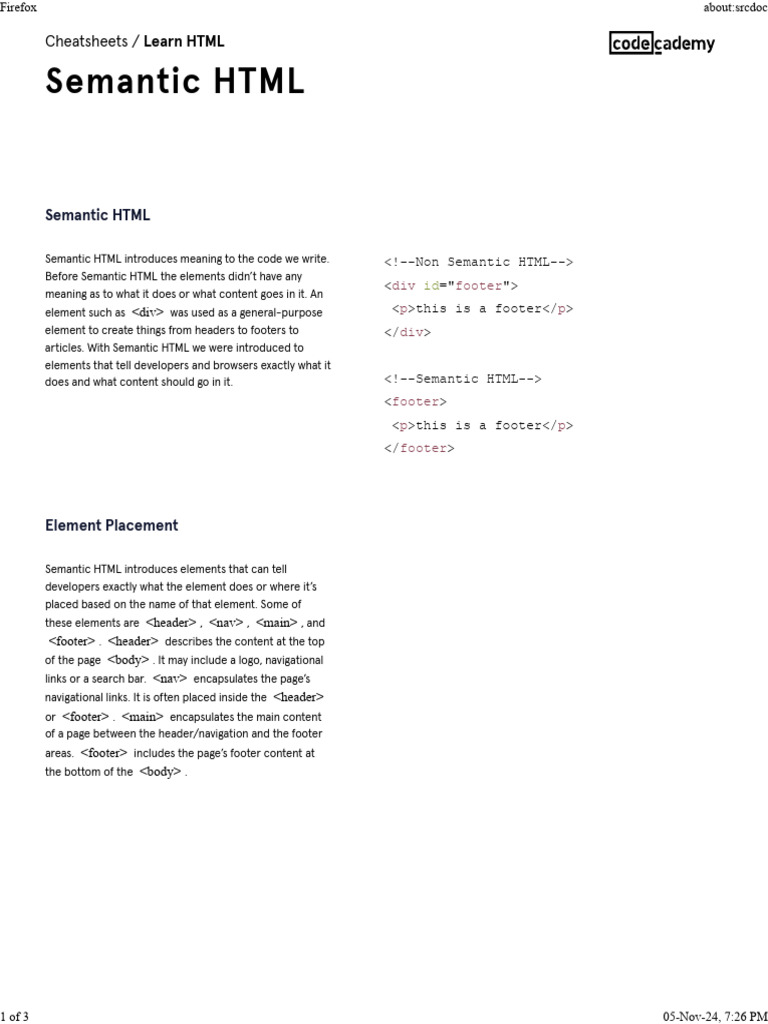 Firefox

about:srcdoc

Cheatsheets / Learn HTML

codecademy

Semantic HTML

Semantic HTML

Semantic HTML introduces meaning to the code we write. Before Semantic HTML the elements didn't have any meaning as to what it does or what content goes in it. An element such as <div> was used as a general-purpose element to create things from headers to footers to articles. With Semantic HTML we were introduced to elements that tell developers and browsers exactly what it does and what content should go in it.

<!--Non Semantic HTML-->
<div id="footer">
 <p>this is a footer</p>
</div>

<!--Semantic HTML-->
<footer>
 <p>this is a footer</p>
</footer>

Element Placement

Semantic HTML introduces elements that can tell developers exactly what the element does or where it's placed based on the name of that element. Some of these elements are <header> , <nav> , <main> , and <footer> . <header> describes the content at the top of the page <body> . It may include a logo, navigational links or a search bar. <nav> encapsulates the page's navigational links. It is often placed inside the <header> or <footer> . <main> encapsulates the main content of a page between the header/navigation and the footer areas. <footer> includes the page's footer content at the bottom of the <body> .

1 of 3

05-Nov-24, 7:26 PM